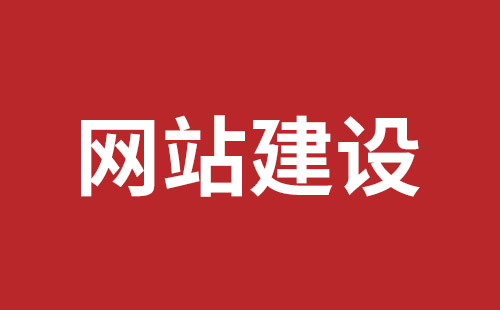 网站建设